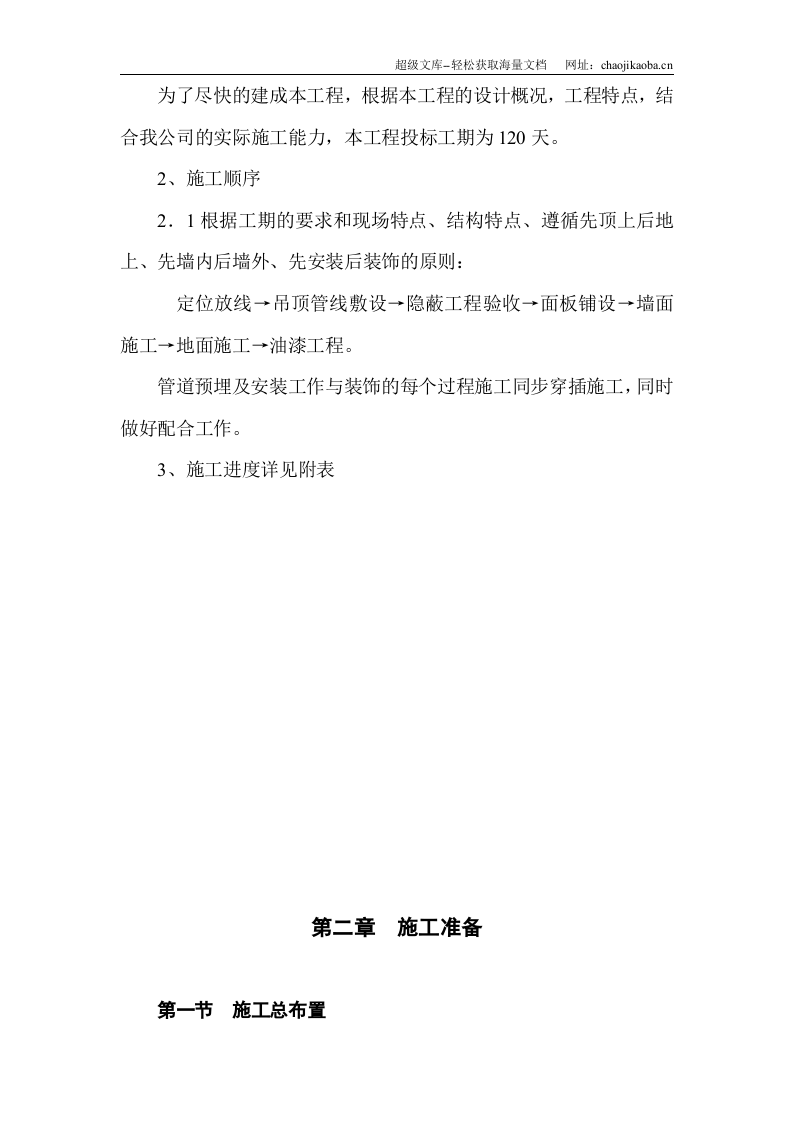 超级文库–轻松获取海量文档　网址：chaojikaoba.cn

为了尽快的建成本工程，根据本工程的设计概况，工程特点，结合我公司的实际施工能力，本工程投标工期为120天。

2、施工顺序

2．1根据工期的要求和现场特点、结构特点、遵循先顶上后地上、先墙内后墙外、先安装后装饰的原则：

定位放线→吊顶管线敷设→隐蔽工程验收→面板铺设→墙面施工→地面施工→油漆工程。

管道预埋及安装工作与装饰的每个过程施工同步穿插施工，同时做好配合工作。

3、施工进度详见附表

第二章　施工准备

第一节　施工总布置